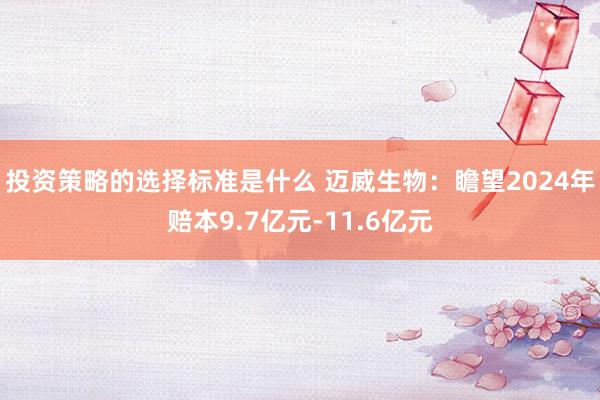 投资策略的选择标准是什么 迈威生物：瞻望2024年赔本9.7亿元-11.6亿元